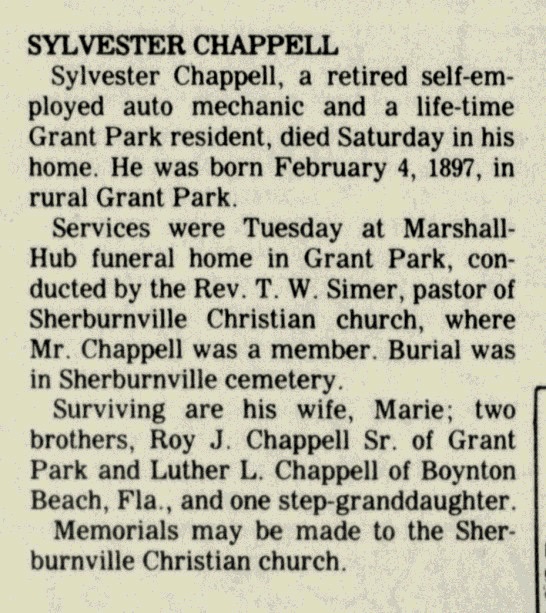 SYLVESTER CHAPPELL

Sylvester Chappell, a retired self-employed auto mechanic and a life-time Grant Park resident, died Saturday in his home. He was born February 4, 1897, in rural Grant Park.

Services were Tuesday at Marshall-Hub funeral home in Grant Park, conducted by the Rev. T. W. Simer, pastor of Sherburnville Christian church, where Mr. Chappell was a member. Burial was in Sherburnville cemetery.

Surviving are his wife, Marie; two brothers, Roy J. Chappell Sr. of Grant Park and Luther L. Chappell of Boynton Beach, Fla., and one step-granddaughter.

Memorials may be made to the Sherburnville Christian church.